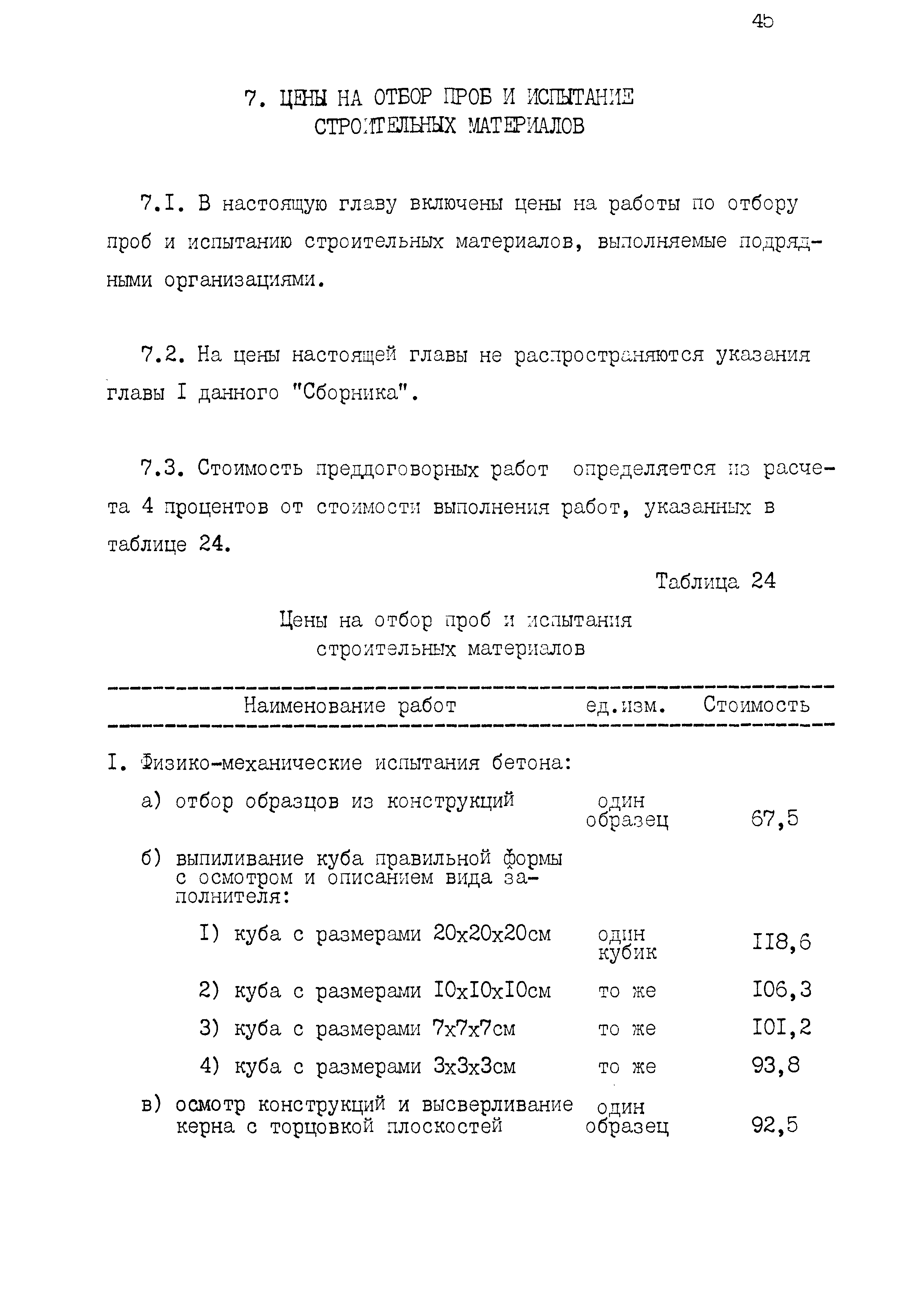 45

7. ЦЕНЫ НА ОТБОР ПРОБ И ИСПЫТАНИЕ СТРОИТЕЛЬНЫХ МАТЕРИАЛОВ

7.I. В настоящую главу включены цены на работы по отбору проб и испытанию строительных материалов, выполняемые подрядными организациями.

7.2. На цены настоящей главы не распространяются указания главы I данного "Сборника".

7.3. Стоимость преддоговорных работ определяется из расчета 4 процентов от стоимости выполнения работ, указанных в таблице 24.

Таблица 24

Цены на отбор проб и испытания строительных материалов

| Наименование работ | ед.изм. | Стоимость |
|---|---|---|
| I. Физико-механические испытания бетона: | | |
| а) отбор образцов из конструкций | один образец | 67,5 |
| б) выпиливание куба правильной формы с осмотром и описанием вида заполнителя: | | |
| I) куба с размерами 20х20х20см | один кубик | II8,6 |
| 2) куба с размерами I0хI0хI0см | то же | I06,3 |
| 3) куба с размерами 7х7х7см | то же | I0I,2 |
| 4) куба с размерами 3х3х3см | то же | 93,8 |
| в) осмотр конструкций и высверливание керна с торцовкой плоскостей | один образец | 92,5 |